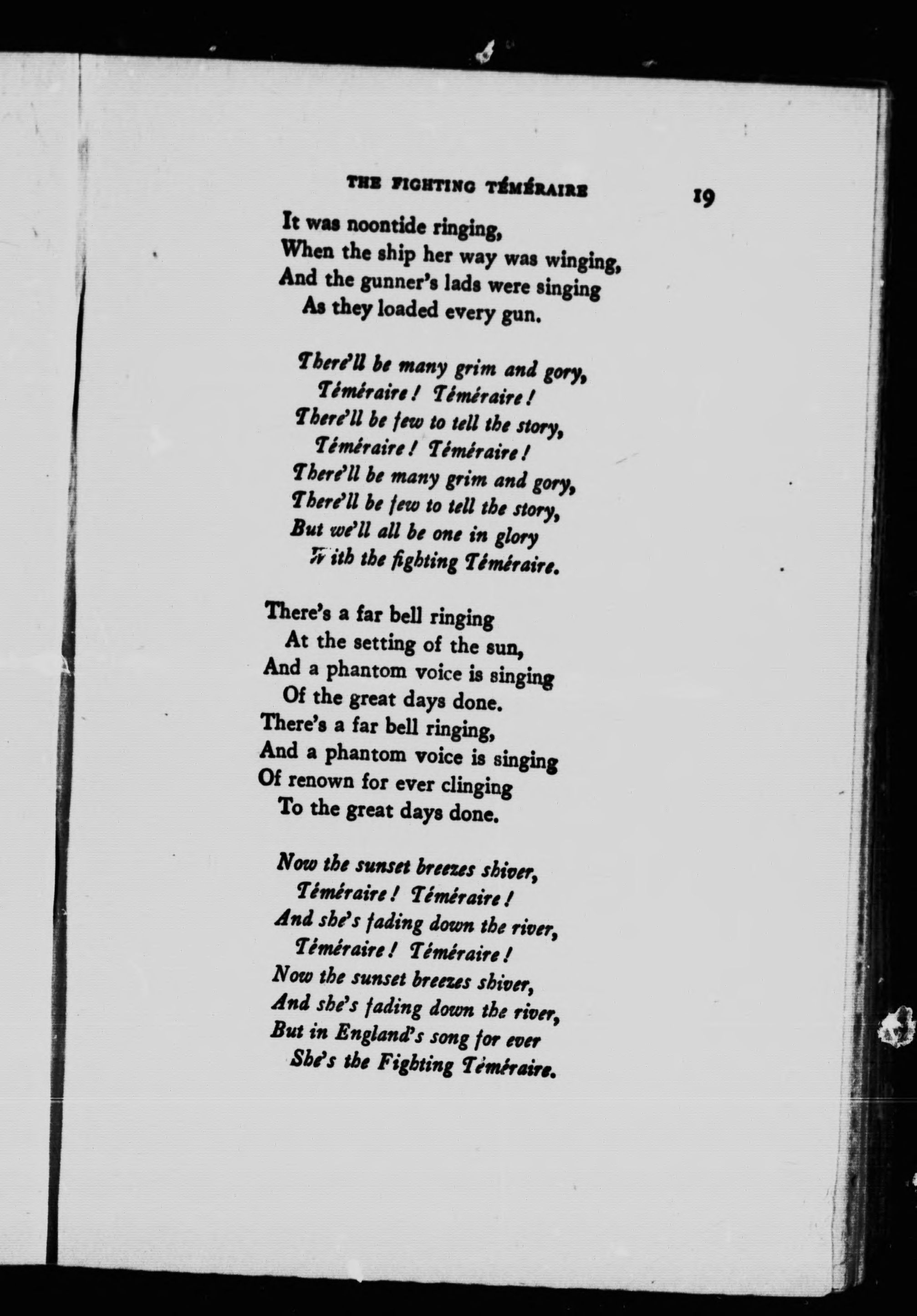 THE FIGHTING TÉMÉRAIRE 19

It was noontide ringing,
When the ship her way was winging,
And the gunner's lads were singing
As they loaded every gun.

There'll be many grim and gory,
Téméraire! Téméraire!
There'll be few to tell the story,
Téméraire! Téméraire!
There'll be many grim and gory,
There'll be few to tell the story,
But we'll all be one in glory
With the fighting Téméraire.

There's a far bell ringing
At the setting of the sun,
And a phantom voice is singing
Of the great days done.
There's a far bell ringing,
And a phantom voice is singing
Of renown for ever clinging
To the great days done.

Now the sunset breezes shiver,
Téméraire! Téméraire!
And she's fading down the river,
Téméraire! Téméraire!
Now the sunset breezes shiver,
And she's fading down the river,
But in England's song for ever
She's the Fighting Téméraire.